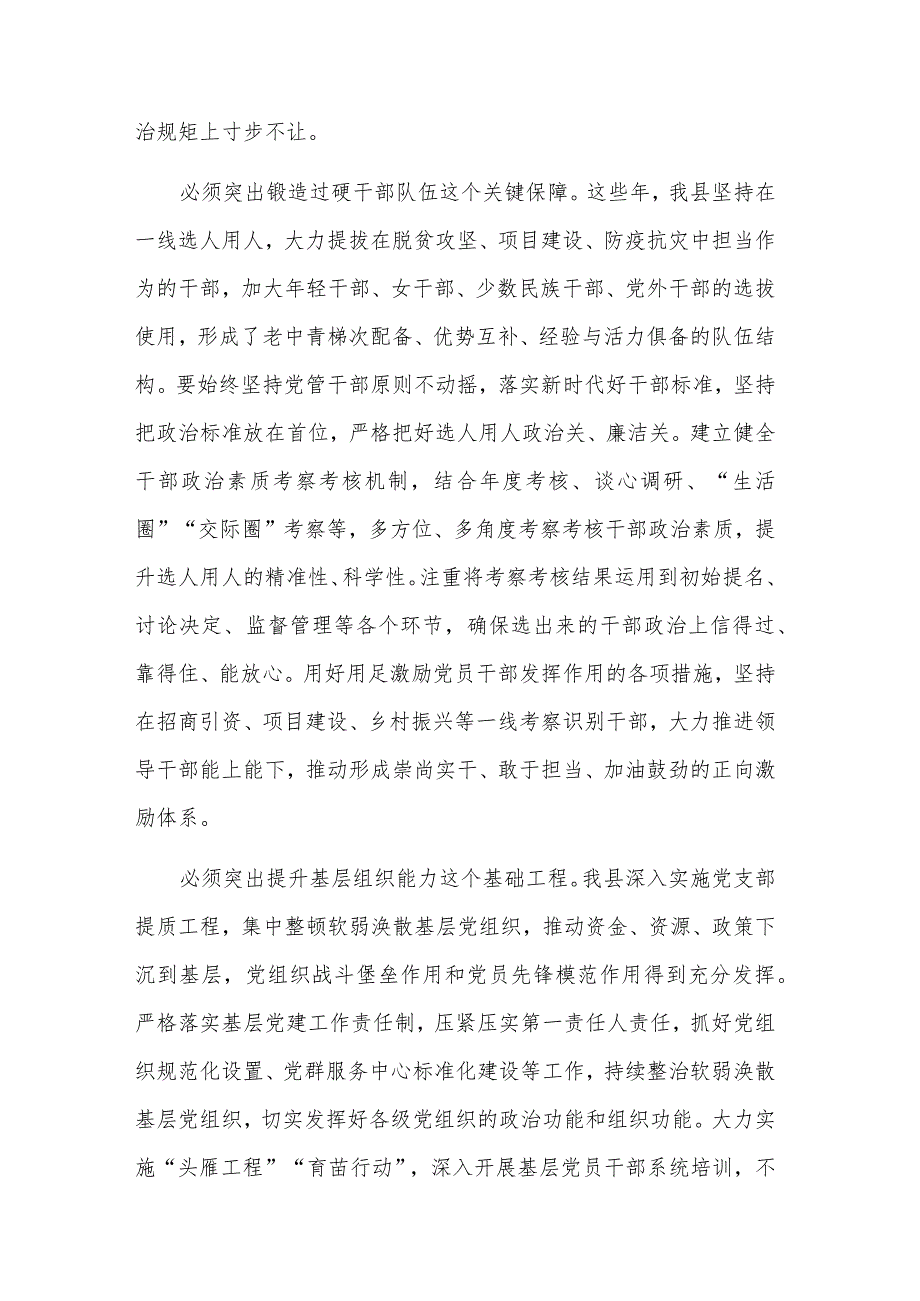 治规矩上寸步不让。

必须突出锻造过硬干部队伍这个关键保障。这些年，我县坚持在一线选人用人，大力提拔在脱贫攻坚、项目建设、防疫抗灾中担当作为的干部，加大年轻干部、女干部、少数民族干部、党外干部的选拔使用，形成了老中青梯次配备、优势互补、经验与活力俱备的队伍结构。要始终坚持党管干部原则不动摇，落实新时代好干部标准，坚持把政治标准放在首位，严格把好选人用人政治关、廉洁关。建立健全干部政治素质考察考核机制，结合年度考核、谈心调研、“生活圈”“交际圈”考察等，多方位、多角度考察考核干部政治素质，提升选人用人的精准性、科学性。注重将考察考核结果运用到初始提名、讨论决定、监督管理等各个环节，确保选出来的干部政治上信得过、靠得住、能放心。用好用足激励党员干部发挥作用的各项措施，坚持在招商引资、项目建设、乡村振兴等一线考察识别干部，大力推进领导干部能上能下，推动形成崇尚实干、敢于担当、加油鼓劲的正向激励体系。

必须突出提升基层组织能力这个基础工程。我县深入实施党支部提质工程，集中整顿软弱涣散基层党组织，推动资金、资源、政策下沉到基层，党组织战斗堡垒作用和党员先锋模范作用得到充分发挥。严格落实基层党建工作责任制，压紧压实第一责任人责任，抓好党组织规范化设置、党群服务中心标准化建设等工作，持续整治软弱涣散基层党组织，切实发挥好各级党组织的政治功能和组织功能。大力实施“头雁工程”“育苗行动”，深入开展基层党员干部系统培训，不